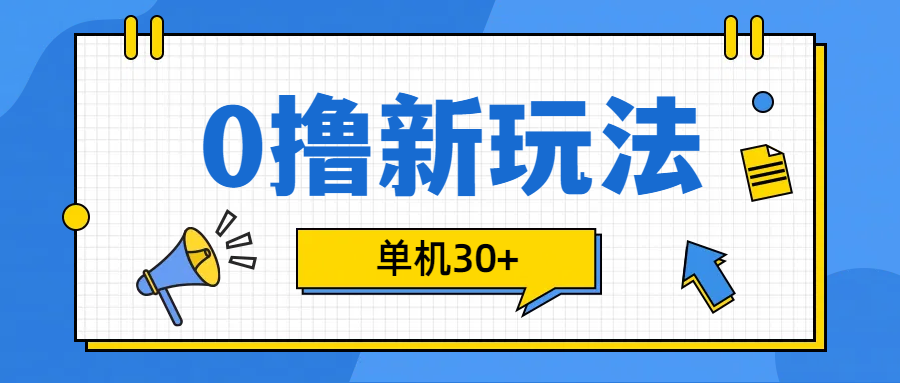 0撸新玩法

单机30+